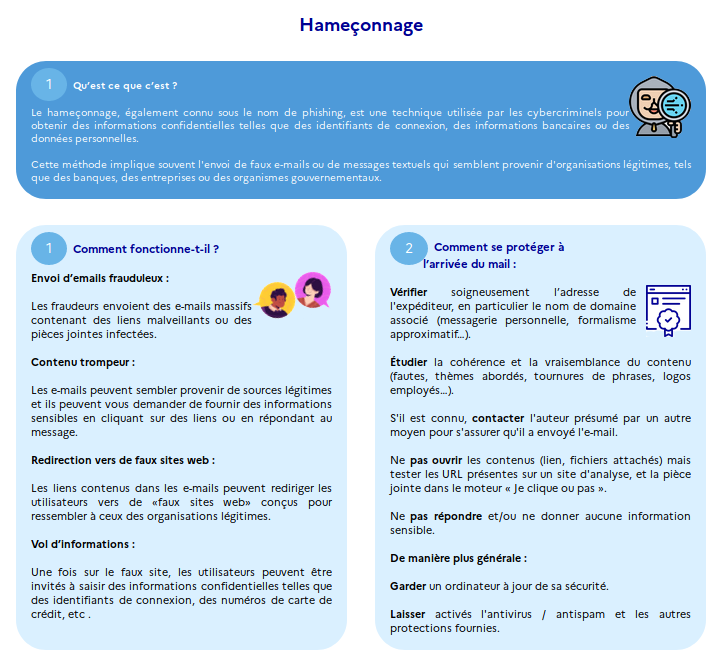 Hameçonnage

1 Qu'est ce que c'est ?

Le hameçonnage, également connu sous le nom de phishing, est une technique utilisée par les cybercriminels pour obtenir des informations confidentielles telles que des identifiants de connexion, des informations bancaires ou des données personnelles.

Cette méthode implique souvent l'envoi de faux e-mails ou de messages textuels qui semblent provenir d'organisations légitimes, tels que des banques, des entreprises ou des organismes gouvernementaux.

1 Comment fonctionne-t-il ?

Envoi d'emails frauduleux :

Les fraudeurs envoient des e-mails massifs contenant des liens malveillants ou des pièces jointes infectées.

Contenu trompeur :

Les e-mails peuvent sembler provenir de sources légitimes et ils peuvent vous demander de fournir des informations sensibles en cliquant sur des liens ou en répondant au message.

Redirection vers de faux sites web :

Les liens contenus dans les e-mails peuvent rediriger les utilisateurs vers de «faux sites web» conçus pour ressembler à ceux des organisations légitimes.

Vol d'informations :

Une fois sur le faux site, les utilisateurs peuvent être invités à saisir des informations confidentielles telles que des identifiants de connexion, des numéros de carte de crédit, etc .

2 Comment se protéger à l'arrivée du mail :

Vérifier soigneusement l'adresse de l'expéditeur, en particulier le nom de domaine associé (messagerie personnelle, formalisme approximatif...).

Étudier la cohérence et la vraisemblance du contenu (fautes, thèmes abordés, tournures de phrases, logos employés...).

S'il est connu, contacter l'auteur présumé par un autre moyen pour s'assurer qu'il a envoyé l'e-mail.

Ne pas ouvrir les contenus (lien, fichiers attachés) mais tester les URL présentes sur un site d'analyse, et la pièce jointe dans le moteur « Je clique ou pas ».

Ne pas répondre et/ou ne donner aucune information sensible.

De manière plus générale :

Garder un ordinateur à jour de sa sécurité.

Laisser activés l'antivirus / antispam et les autres protections fournies.